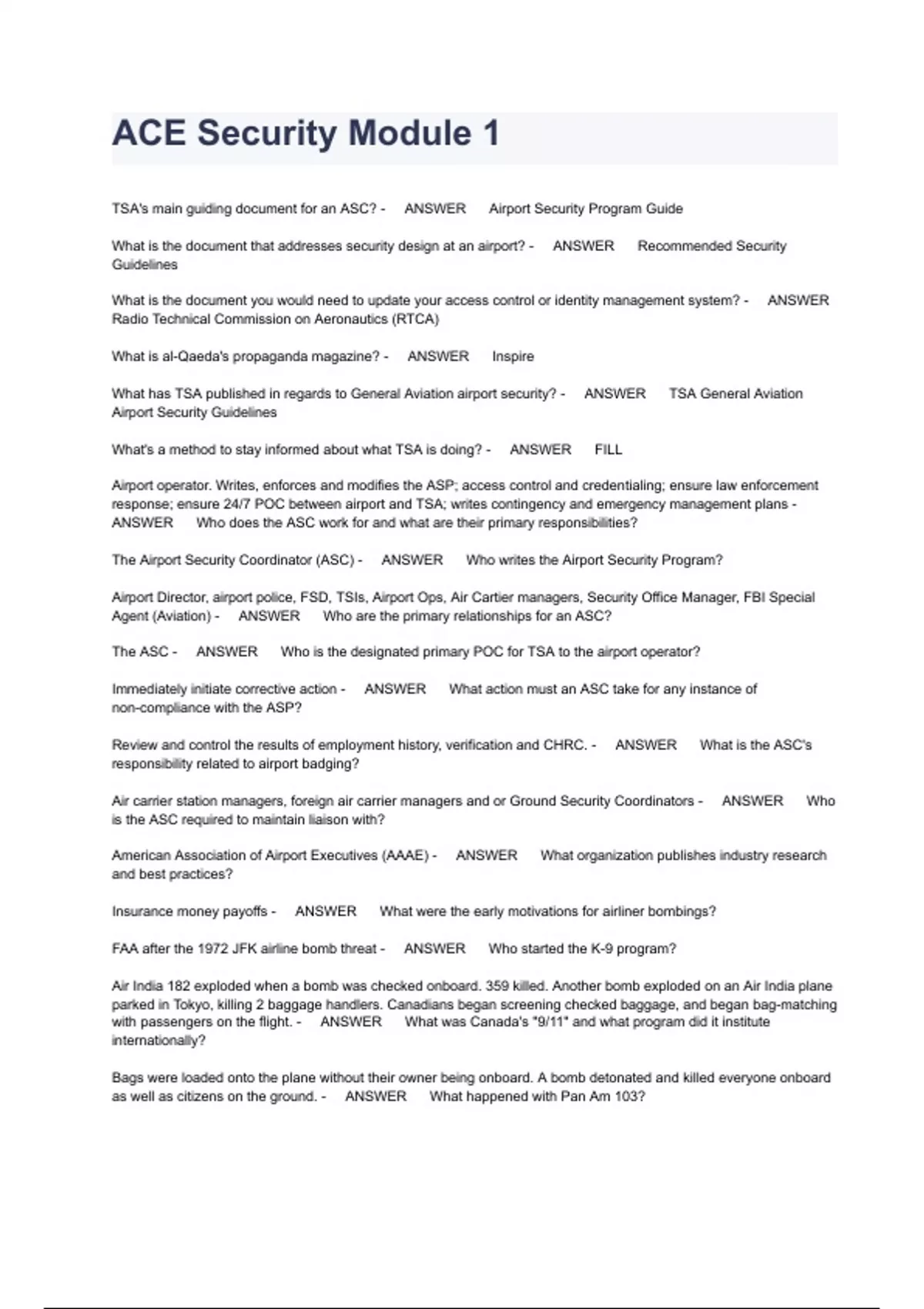 ACE Security Module 1

TSA's main guiding document for an ASC? - ANSWER Airport Security Program Guide

What is the document that addresses security design at an airport? - ANSWER Recommended Security Guidelines

What is the document you would need to update your access control or identity management system? - ANSWER Radio Technical Commission on Aeronautics (RTCA)

What is al-Qaeda's propaganda magazine? - ANSWER Inspire

What has TSA published in regards to General Aviation airport security? - ANSWER TSA General Aviation Airport Security Guidelines

What's a method to stay informed about what TSA is doing? - ANSWER FILL

Airport operator. Writes, enforces and modifies the ASP; access control and credentialing; ensure law enforcement response; ensure 24/7 POC between airport and TSA; writes contingency and emergency management plans - ANSWER Who does the ASC work for and what are their primary responsibilities?

The Airport Security Coordinator (ASC) - ANSWER Who writes the Airport Security Program?

Airport Director, airport police, FSD, TSIs, Airport Ops, Air Cartier managers, Security Office Manager, FBI Special Agent (Aviation) - ANSWER Who are the primary relationships for an ASC?

The ASC - ANSWER Who is the designated primary POC for TSA to the airport operator?

Immediately initiate corrective action - ANSWER What action must an ASC take for any instance of non-compliance with the ASP?

Review and control the results of employment history, verification and CHRC. - ANSWER What is the ASC's responsibility related to airport badging?

Air carrier station managers, foreign air carrier managers and or Ground Security Coordinators - ANSWER Who is the ASC required to maintain liaison with?

American Association of Airport Executives (AAAE) - ANSWER What organization publishes industry research and best practices?

Insurance money payoffs - ANSWER What were the early motivations for airliner bombings?

FAA after the 1972 JFK airline bomb threat - ANSWER Who started the K-9 program?

Air India 182 exploded when a bomb was checked onboard. 359 killed. Another bomb exploded on an Air India plane parked in Tokyo, killing 2 baggage handlers. Canadians began screening checked baggage, and began bag-matching with passengers on the flight. - ANSWER What was Canada's "9/11" and what program did it institute internationally?

Bags were loaded onto the plane without their owner being onboard. A bomb detonated and killed everyone onboard as well as citizens on the ground. - ANSWER What happened with Pan Am 103?